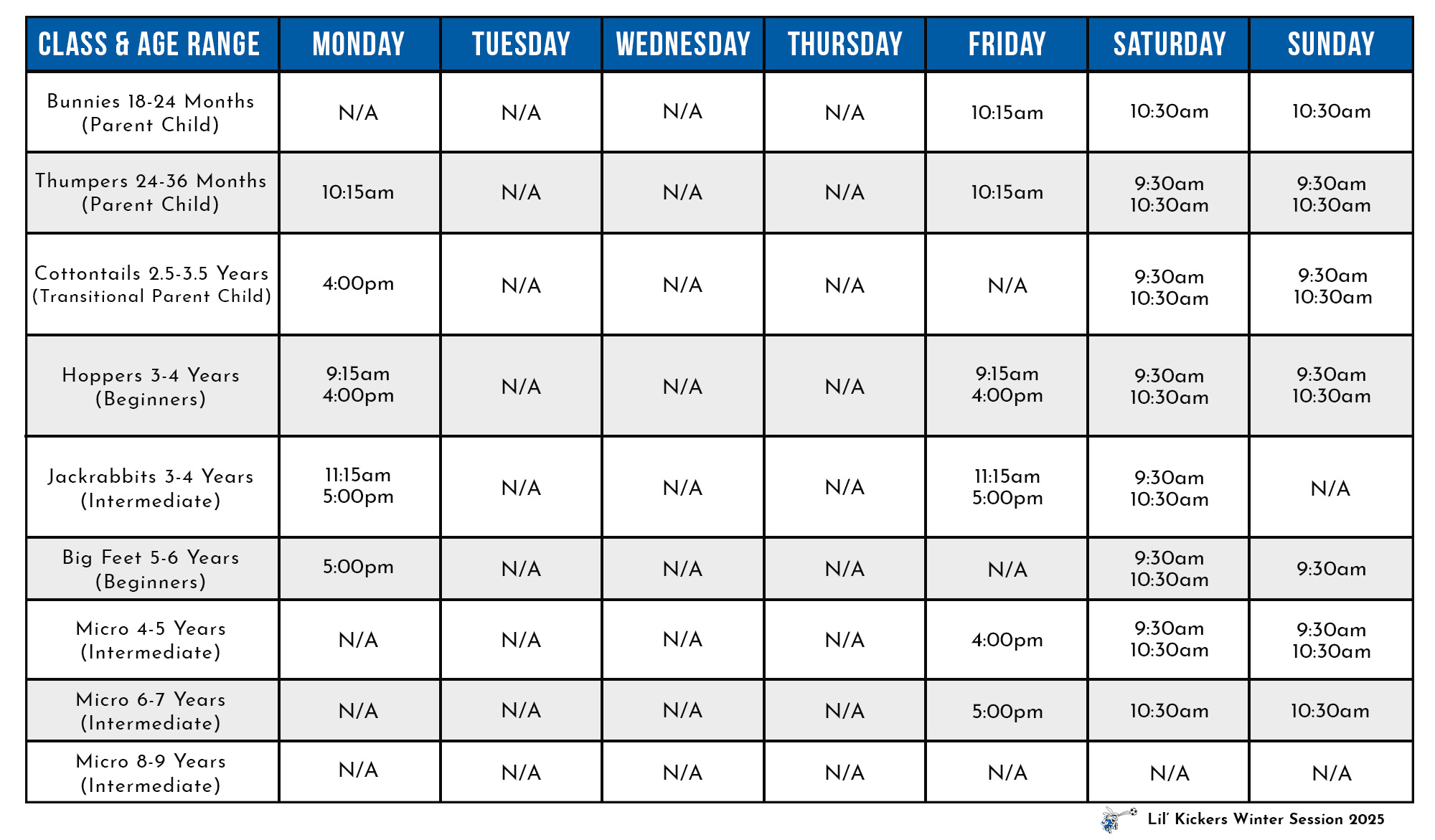 | CLASS & AGE RANGE | MONDAY | TUESDAY | WEDNESDAY | THURSDAY | FRIDAY | SATURDAY | SUNDAY |
|---|---|---|---|---|---|---|---|
| Bunnies 18-24 Months (Parent Child) | N/A | N/A | N/A | N/A | 10:15am | 10:30am | 10:30am |
| Thumpers 24-36 Months (Parent Child) | 10:15am | N/A | N/A | N/A | 10:15am | 9:30am 10:30am | 9:30am 10:30am |
| Cottontails 2.5-3.5 Years (Transitional Parent Child) | 4:00pm | N/A | N/A | N/A | N/A | 9:30am 10:30am | 9:30am 10:30am |
| Hoppers 3-4 Years (Beginners) | 9:15am 4:00pm | N/A | N/A | N/A | 9:15am 4:00pm | 9:30am 10:30am | 9:30am 10:30am |
| Jackrabbits 3-4 Years (Intermediate) | 11:15am 5:00pm | N/A | N/A | N/A | 11:15am 5:00pm | 9:30am 10:30am | N/A |
| Big Feet 5-6 Years (Beginners) | 5:00pm | N/A | N/A | N/A | N/A | 9:30am 10:30am | 9:30am |
| Micro 4-5 Years (Intermediate) | N/A | N/A | N/A | N/A | 4:00pm | 9:30am 10:30am | 9:30am 10:30am |
| Micro 6-7 Years (Intermediate) | N/A | N/A | N/A | N/A | 5:00pm | 10:30am | 10:30am |
| Micro 8-9 Years (Intermediate) | N/A | N/A | N/A | N/A | N/A | N/A | N/A |

Lil' Kickers Winter Session 2025